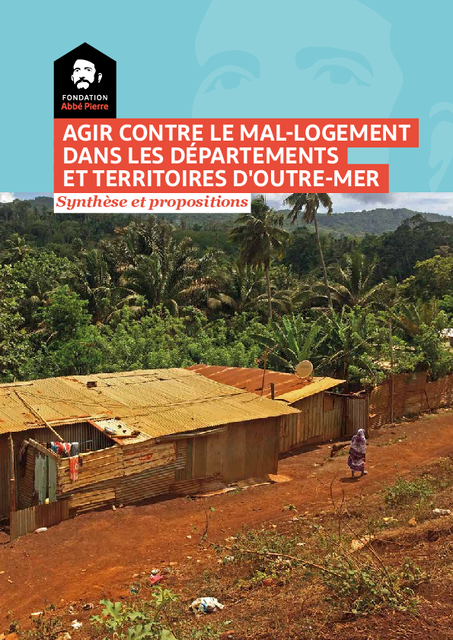 FONDATION
Abbé Pierre

AGIR CONTRE LE MAL-LOGEMENT DANS LES DÉPARTEMENTS ET TERRITOIRES D'OUTRE-MER

Synthèse et propositions